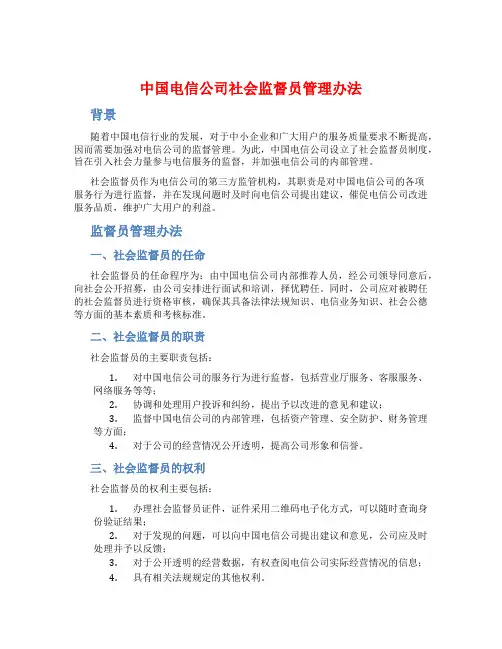 中国电信公司社会监督员管理办法

背景

随着中国电信行业的发展，对于中小企业和广大用户的服务质量要求不断提高，因而需要加强对电信公司的监督管理。为此，中国电信公司设立了社会监督员制度，旨在引入社会力量参与电信服务的监督，并加强电信公司的内部管理。

社会监督员作为电信公司的第三方监管机构，其职责是对中国电信公司的各项服务行为进行监督，并在发现问题时及时向电信公司提出建议，催促电信公司改进服务品质，维护广大用户的利益。

监督员管理办法

一、社会监督员的任命

社会监督员的任命程序为：由中国电信公司内部推荐人员，经公司领导同意后，向社会公开招募，由公司安排进行面试和培训，择优聘任。同时，公司应对被聘任的社会监督员进行资格审核，确保其具备法律法规知识、电信业务知识、社会公德等方面的基本素质和考核标准。

二、社会监督员的职责

社会监督员的主要职责包括：

1. 对中国电信公司的服务行为进行监督，包括营业厅服务、客服服务、网络服务等等；
2. 协调和处理用户投诉和纠纷，提出予以改进的意见和建议；
3. 监督中国电信公司的内部管理，包括资产管理、安全防护、财务管理等方面；
4. 对于公司的经营情况公开透明，提高公司形象和信誉。

三、社会监督员的权利

社会监督员的权利主要包括：

1. 办理社会监督员证件，证件采用二维码电子化方式，可以随时查询身份验证结果；
2. 对于发现的问题，可以向中国电信公司提出建议和意见，公司应及时处理并予以反馈；
3. 对于公开透明的经营数据，有权查阅电信公司实际经营情况的信息；
4. 具有相关法规规定的其他权利。